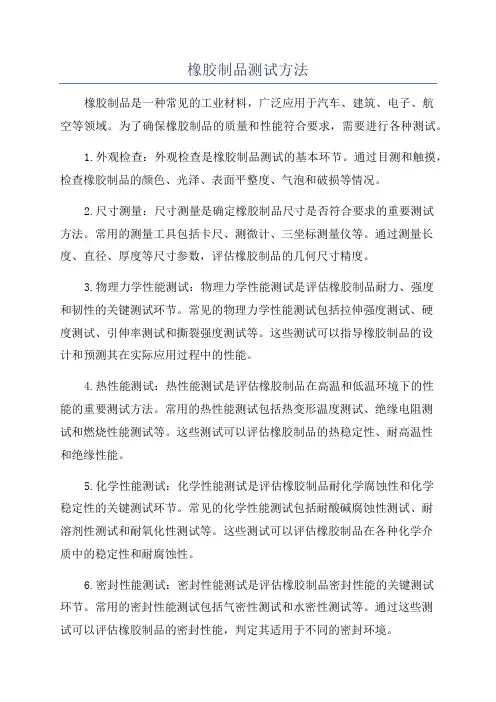 橡胶制品测试方法

橡胶制品是一种常见的工业材料，广泛应用于汽车、建筑、电子、航空等领域。为了确保橡胶制品的质量和性能符合要求，需要进行各种测试。

1.外观检查：外观检查是橡胶制品测试的基本环节。通过目测和触摸，检查橡胶制品的颜色、光泽、表面平整度、气泡和破损等情况。

2.尺寸测量：尺寸测量是确定橡胶制品尺寸是否符合要求的重要测试方法。常用的测量工具包括卡尺、测微计、三坐标测量仪等。通过测量长度、直径、厚度等尺寸参数，评估橡胶制品的几何尺寸精度。

3.物理力学性能测试：物理力学性能测试是评估橡胶制品耐力、强度和韧性的关键测试环节。常见的物理力学性能测试包括拉伸强度测试、硬度测试、引伸率测试和撕裂强度测试等。这些测试可以指导橡胶制品的设计和预测其在实际应用过程中的性能。

4.热性能测试：热性能测试是评估橡胶制品在高温和低温环境下的性能的重要测试方法。常用的热性能测试包括热变形温度测试、绝缘电阻测试和燃烧性能测试等。这些测试可以评估橡胶制品的热稳定性、耐高温性和绝缘性能。

5.化学性能测试：化学性能测试是评估橡胶制品耐化学腐蚀性和化学稳定性的关键测试环节。常见的化学性能测试包括耐酸碱腐蚀性测试、耐溶剂性测试和耐氧化性测试等。这些测试可以评估橡胶制品在各种化学介质中的稳定性和耐腐蚀性。

6.密封性能测试：密封性能测试是评估橡胶制品密封性能的关键测试环节。常用的密封性能测试包括气密性测试和水密性测试等。通过这些测试可以评估橡胶制品的密封性能，判定其适用于不同的密封环境。